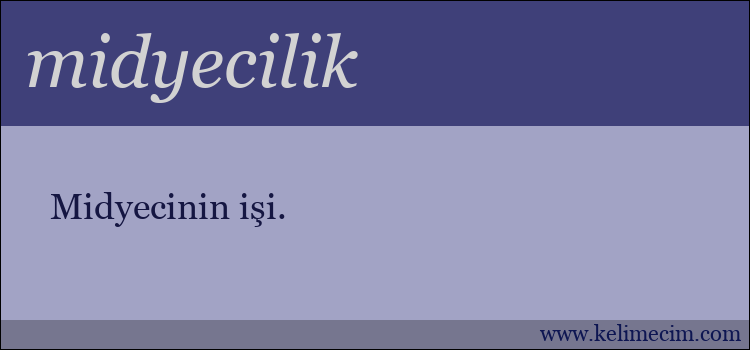 midyecilik

Midyecinin işi.

www.kelimecim.com